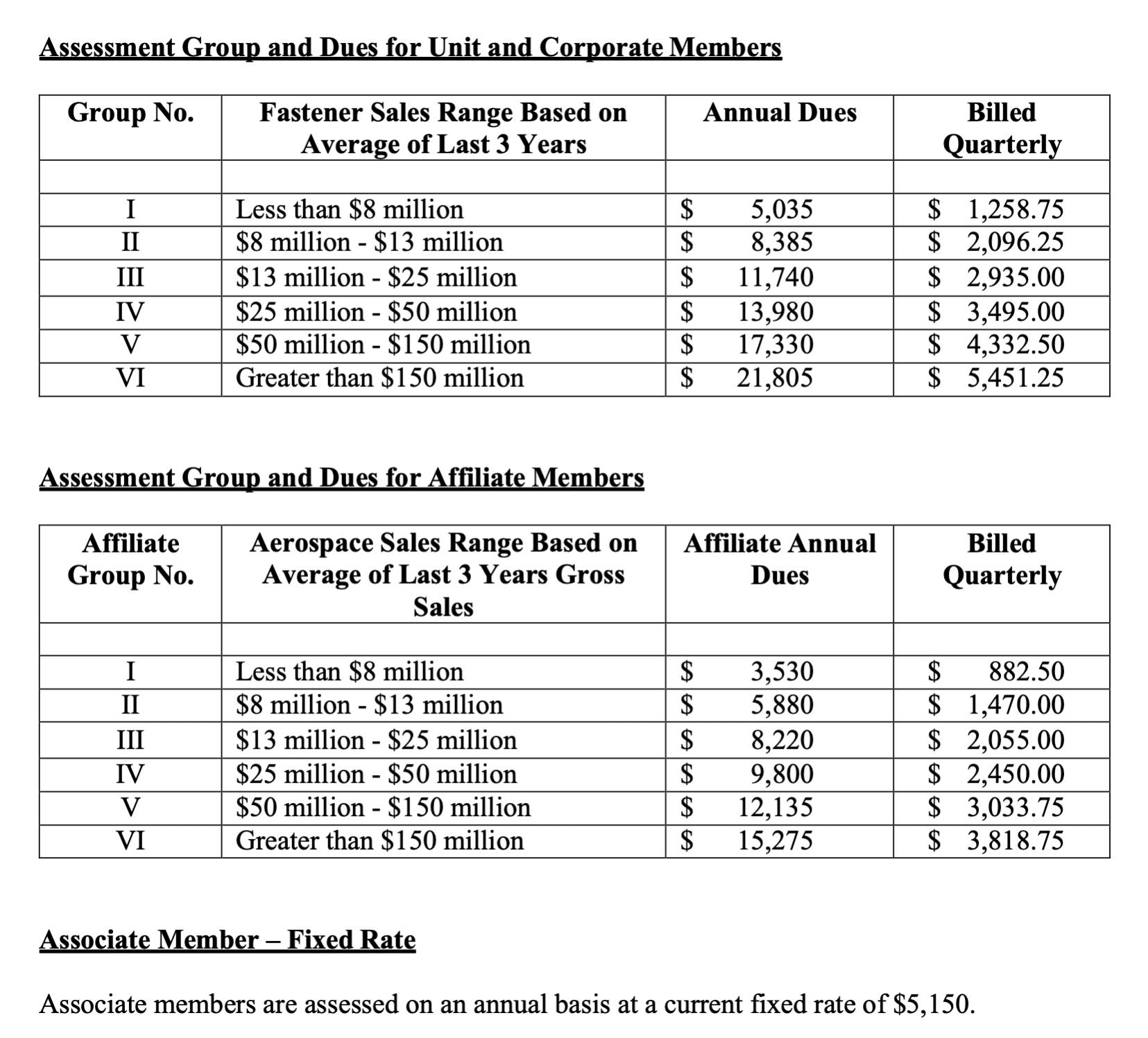 Assessment Group and Dues for Unit and Corporate Members

| Group No. | Fastener Sales Range Based on Average of Last 3 Years | Annual Dues | Billed Quarterly |
|---|---|---|---|
| | | | |
| I | Less than \$8 million | \$ 5,035 | \$ 1,258.75 |
| II | \$8 million - \$13 million | \$ 8,385 | \$ 2,096.25 |
| III | \$13 million - \$25 million | \$ 11,740 | \$ 2,935.00 |
| IV | \$25 million - \$50 million | \$ 13,980 | \$ 3,495.00 |
| V | \$50 million - \$150 million | \$ 17,330 | \$ 4,332.50 |
| VI | Greater than \$150 million | \$ 21,805 | \$ 5,451.25 |

Assessment Group and Dues for Affiliate Members

| Affiliate Group No. | Aerospace Sales Range Based on Average of Last 3 Years Gross Sales | Affiliate Annual Dues | Billed Quarterly |
|---|---|---|---|
| | | | |
| I | Less than \$8 million | \$ 3,530 | \$ 882.50 |
| II | \$8 million - \$13 million | \$ 5,880 | \$ 1,470.00 |
| III | \$13 million - \$25 million | \$ 8,220 | \$ 2,055.00 |
| IV | \$25 million - \$50 million | \$ 9,800 | \$ 2,450.00 |
| V | \$50 million - \$150 million | \$ 12,135 | \$ 3,033.75 |
| VI | Greater than \$150 million | \$ 15,275 | \$ 3,818.75 |

Associate Member – Fixed Rate

Associate members are assessed on an annual basis at a current fixed rate of \$5,150.